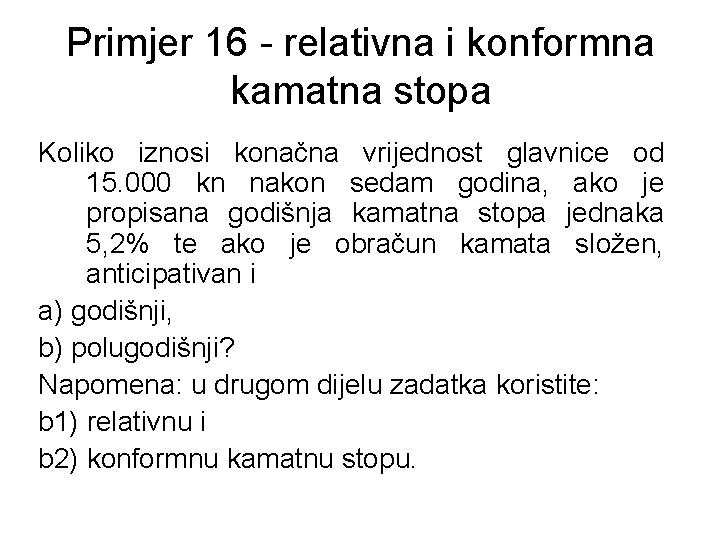 Primjer 16 - relativna i konformna kamatna stopa

Koliko iznosi konačna vrijednost glavnice od 15.000 kn nakon sedam godina, ako je propisana godišnja kamatna stopa jednaka 5,2% te ako je obračun kamata složen, anticipativan i

a) godišnji,

b) polugodišnji?

Napomena: u drugom dijelu zadatka koristite:

b1) relativnu i

b2) konformnu kamatnu stopu.